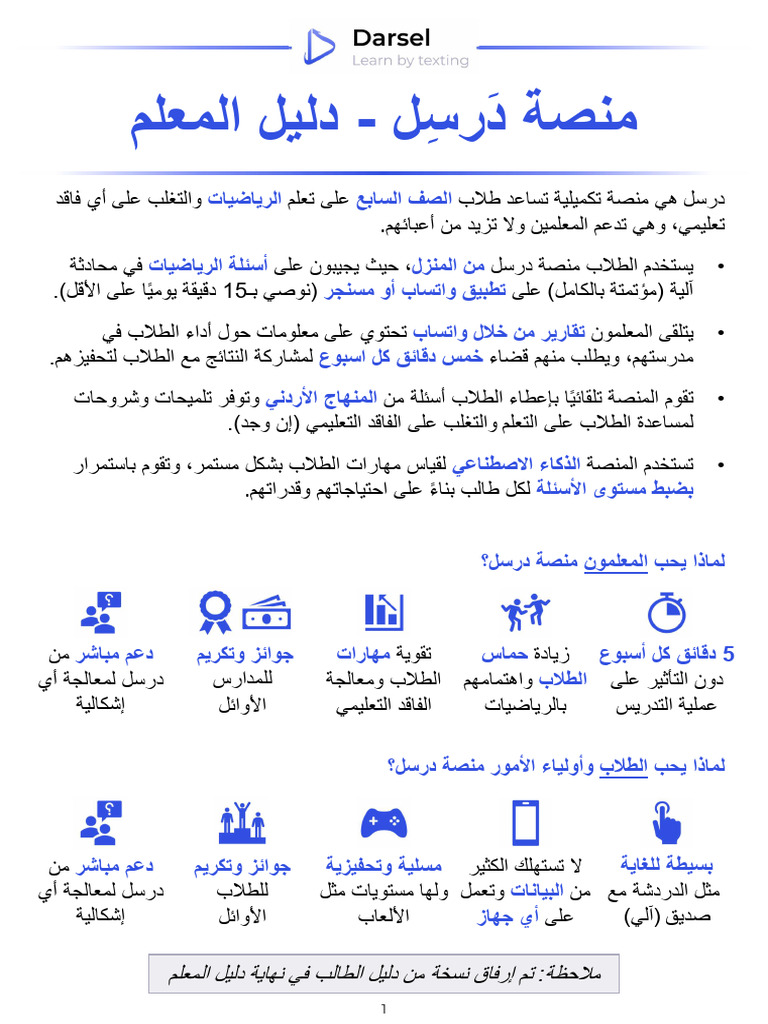 Darsel
Learn by texting

منصة دَرسِل - دليل المعلم

درسل هي منصة تكميلية تساعد طلاب الصف السابع على تعلم الرياضيات والتغلب على أي فاقد تعليمي، وهي تدعم المعلمين ولا تزيد من أعبائهم.

• يستخدم الطلاب منصة درسل من المنزل، حيث يجيبون على أسئلة الرياضيات في محادثة آلية (مؤتمتة بالكامل) على تطبيق واتساب أو مسنجر (نوصي بـ15 دقيقة يوميًا على الأقل).

• يتلقى المعلمون تقارير من خلال واتساب تحتوي على معلومات حول أداء الطلاب في مدرستهم، ويطلب منهم قضاء خمس دقائق كل اسبوع لمشاركة النتائج مع الطلاب لتحفيزهم.

• تقوم المنصة تلقائيًا بإعطاء الطلاب أسئلة من المنهاج الأردني وتوفر تلميحات وشروحات لمساعدة الطلاب على التعلم والتغلب على الفاقد التعليمي (إن وجد).

• تستخدم المنصة الذكاء الاصطناعي لقياس مهارات الطلاب بشكل مستمر، وتقوم باستمرار بضبط مستوى الأسئلة لكل طالب بناءً على احتياجاتهم وقدراتهم.

لماذا يحب المعلمون منصة درسل؟

5 دقائق كل أسبوع دون التأثير على عملية التدريس

زيادة حماس الطلاب واهتمامهم بالرياضيات

تقوية مهارات الطلاب ومعالجة الفاقد التعليمي

جوائز وتكريم للمدارس الأوائل

دعم مباشر من درسل لمعالجة أي إشكالية

لماذا يحب الطلاب وأولياء الأمور منصة درسل؟

بسيطة للغاية مثل الدردشة مع صديق (آلي)

لا تستهلك الكثير من البيانات وتعمل على أي جهاز

مسلية وتحفيزية ولها مستويات مثل الألعاب

جوائز وتكريم للطلاب الأوائل

دعم مباشر من درسل لمعالجة أي إشكالية

ملاحظة: تم إرفاق نسخة من دليل الطالب في نهاية دليل المعلم

1